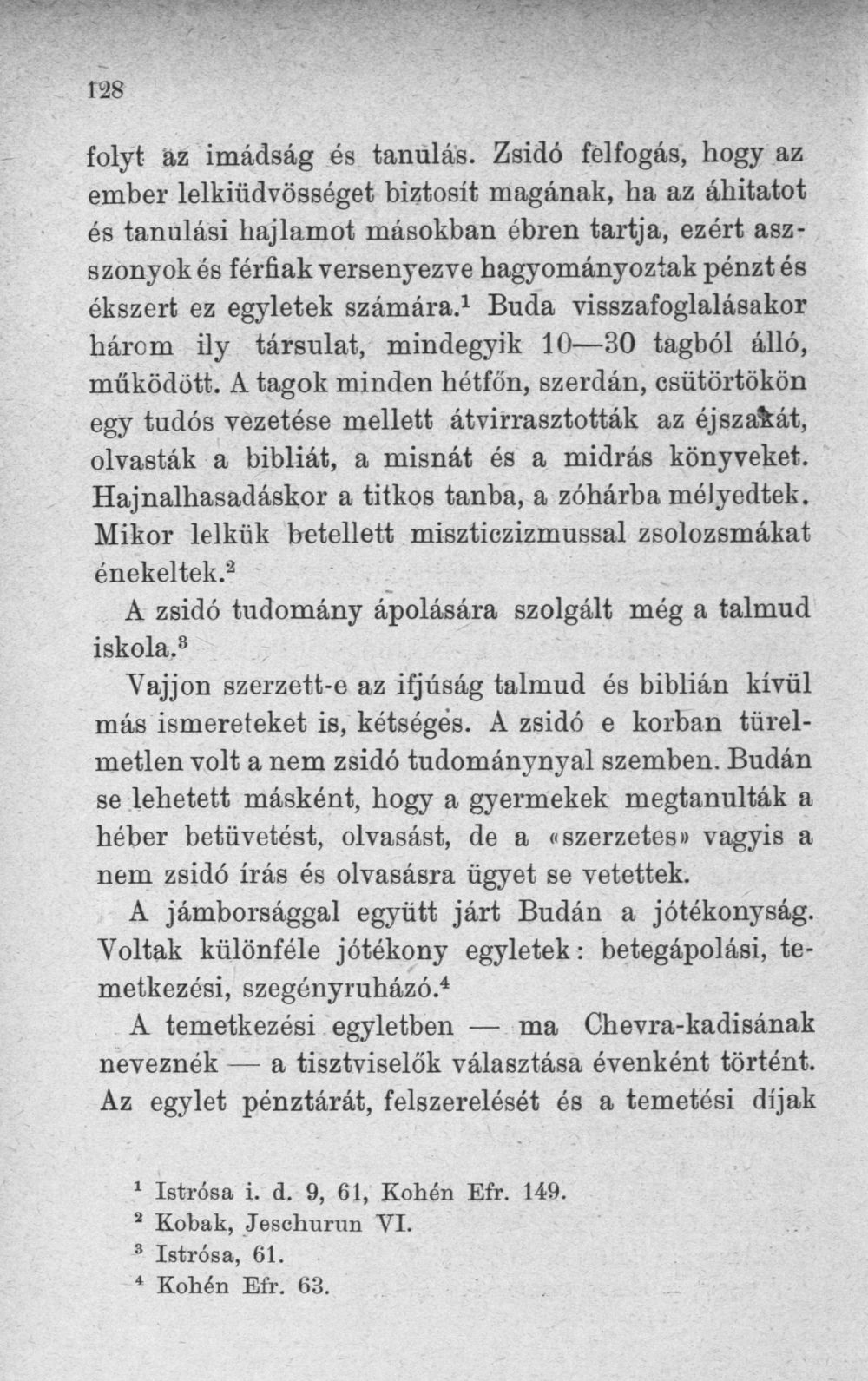 128

folyt az imádság és tanulás. Zsidó felfogás, hogy az ember lelkiüdvösséget biztosít magának, ha az áhitatot és tanulási hajlamot másokban ébren tartja, ezért asszonyok és férfiak versenyezve hagyományoztak pénzt és ékszert ez egyletek számára.$^1$ Buda visszafoglalásakor három ily társulat, mindegyik 10—30 tagból álló, működött. A tagok minden hétfőn, szerdán, csütörtökön egy tudós vezetése mellett átvirrasztották az éjszakát, olvasták a bibliát, a misnát és a midrás könyveket. Hajnalhasadáskor a titkos tanba, a zóhárba mélyedtek. Mikor lelkük betellett miszticzizmussal zsolozsmákat énekeltek.$^2$

A zsidó tudomány ápolására szolgált még a talmud iskola.$^3$

Vajjon szerzett-e az ifjúság talmud és biblián kívül más ismereteket is, kétséges. A zsidó e korban türelmetlen volt a nem zsidó tudománynyal szemben. Budán se lehetett másként, hogy a gyermekek megtanulták a héber betüvetést, olvasást, de a «szerzetes» vagyis a nem zsidó írás és olvasásra ügyet se vetettek.

A jámborsággal együtt járt Budán a jótékonyság. Voltak különféle jótékony egyletek: betegápolási, temetkezési, szegényruházó.$^4$

A temetkezési egyletben — ma Chevra-kadisának neveznék — a tisztviselők választása évenként történt. Az egylet pénztárát, felszerelését és a temetési díjak

$^1$ Istrósa i. d. 9, 61, Kohén Efr. 149.
$^2$ Kobak, Jeschurun VI.
$^3$ Istrósa, 61.
$^4$ Kohén Efr. 63.